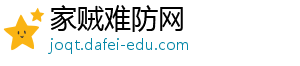 家贼难防网
joqt.dafei-edu.com